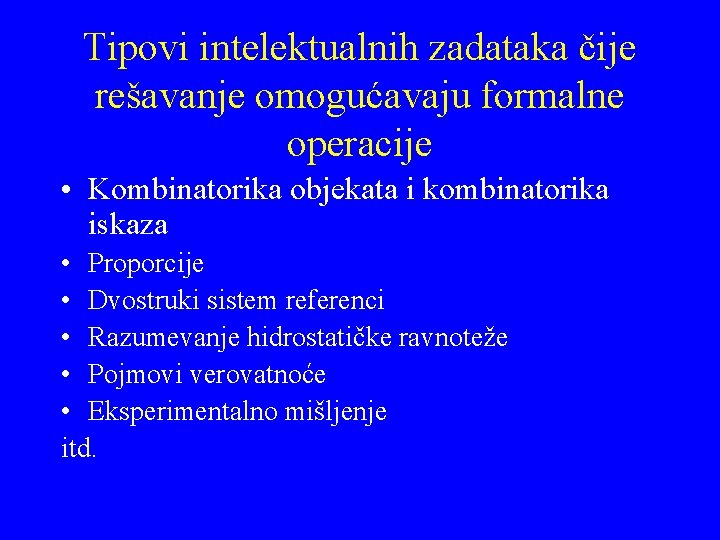 Tipovi intelektualnih zadataka čije rešavanje omogućavaju formalne operacije

• Kombinatorika objekata i kombinatorika iskaza
• Proporcije
• Dvostruki sistem referenci
• Razumevanje hidrostatičke ravnoteže
• Pojmovi verovatnoće
• Eksperimentalno mišljenje
itd.